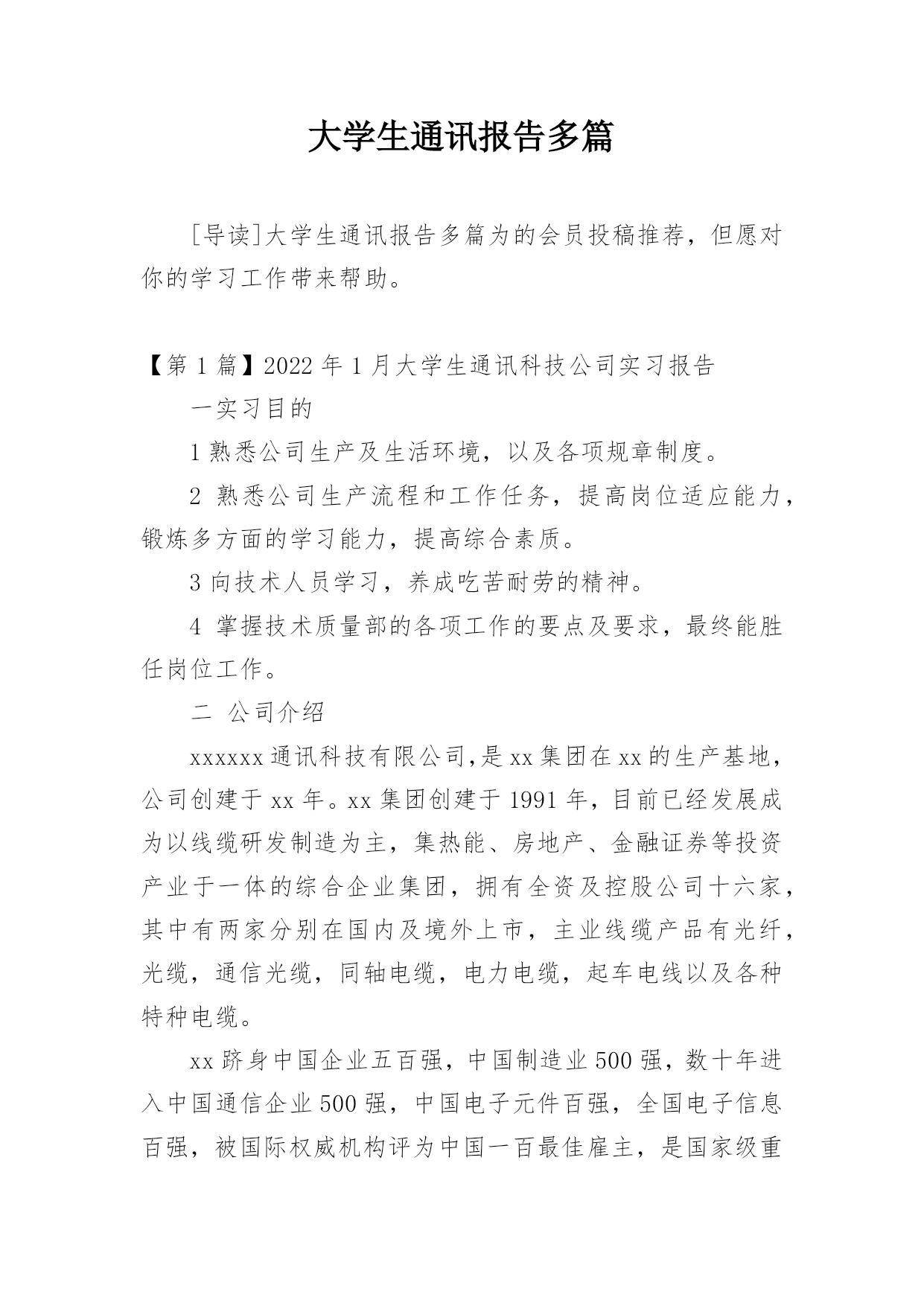 大学生通讯报告多篇

[导读]大学生通讯报告多篇为的会员投稿推荐，但愿对你的学习工作带来帮助。

【第 1 篇】2022 年 1 月大学生通讯科技公司实习报告

一实习目的

1 熟悉公司生产及生活环境，以及各项规章制度。

2 熟悉公司生产流程和工作任务，提高岗位适应能力，锻炼多方面的学习能力，提高综合素质。

3 向技术人员学习，养成吃苦耐劳的精神。

4 掌握技术质量部的各项工作的要点及要求，最终能胜任岗位工作。

二 公司介绍

xxxxxx 通讯科技有限公司,是 xx 集团在 xx 的生产基地，公司创建于 xx 年。xx 集团创建于 1991 年，目前已经发展成为以线缆研发制造为主，集热能、房地产、金融证券等投资产业于一体的综合企业集团，拥有全资及控股公司十六家，其中有两家分别在国内及境外上市，主业线缆产品有光纤，光缆，通信光缆，同轴电缆，电力电缆，起车电线以及各种特种电缆。

xx 跻身中国企业五百强，中国制造业 500 强，数十年进入中国通信企业 500 强，中国电子元件百强，全国电子信息百强，被国际权威机构评为中国一百最佳雇主，是国家级重